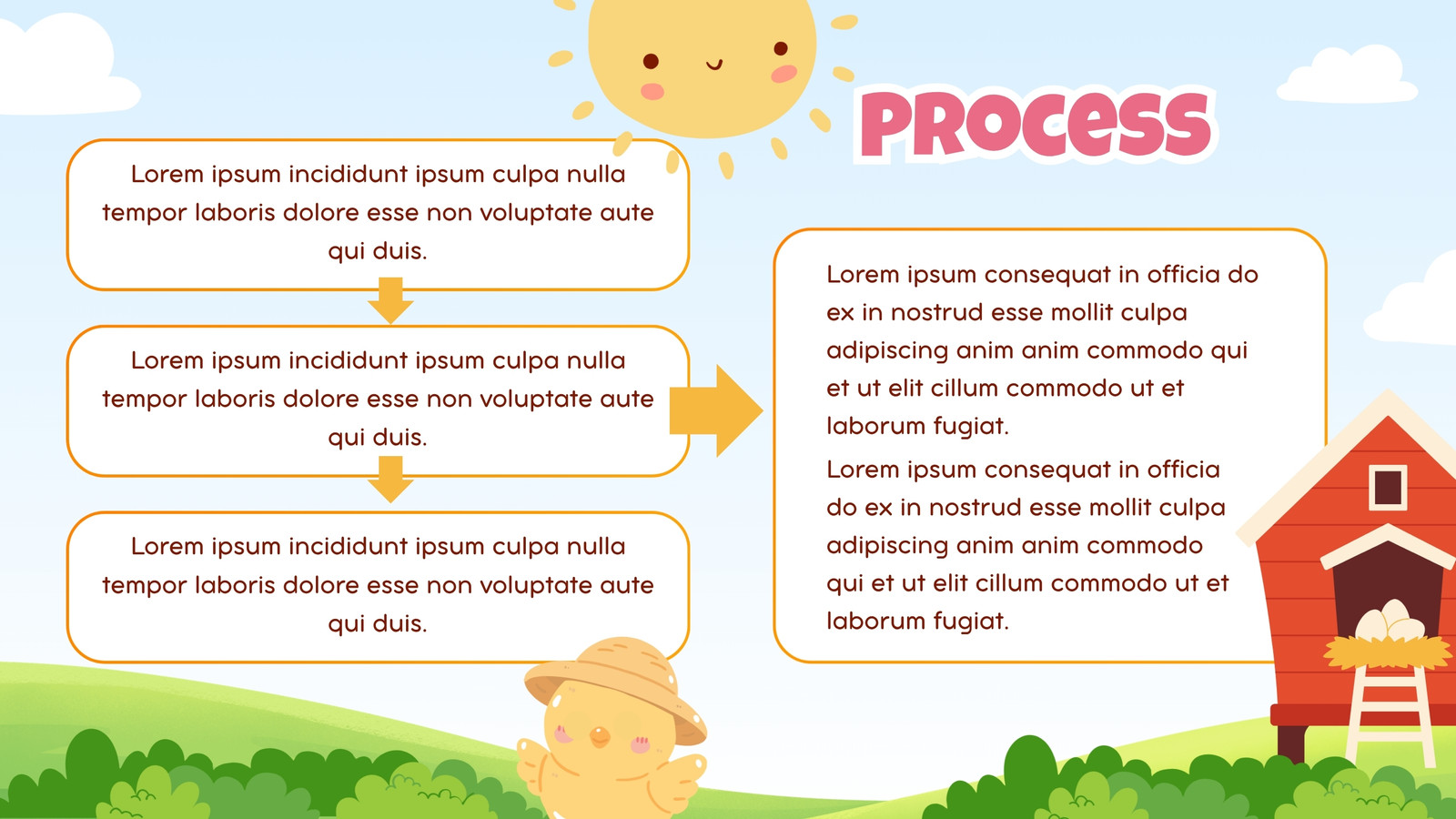 Process

Lorem ipsum incididunt ipsum culpa nulla tempor laboris dolore esse non voluptate aute qui duis.

Lorem ipsum incididunt ipsum culpa nulla tempor laboris dolore esse non voluptate aute qui duis.

Lorem ipsum incididunt ipsum culpa nulla tempor laboris dolore esse non voluptate aute qui duis.

Lorem ipsum consequat in officia do ex in nostrud esse mollit culpa adipiscing anim anim commodo qui et ut elit cillum commodo ut et laborum fugiat.

Lorem ipsum consequat in officia do ex in nostrud esse mollit culpa adipiscing anim anim commodo qui et ut elit cillum commodo ut et laborum fugiat.